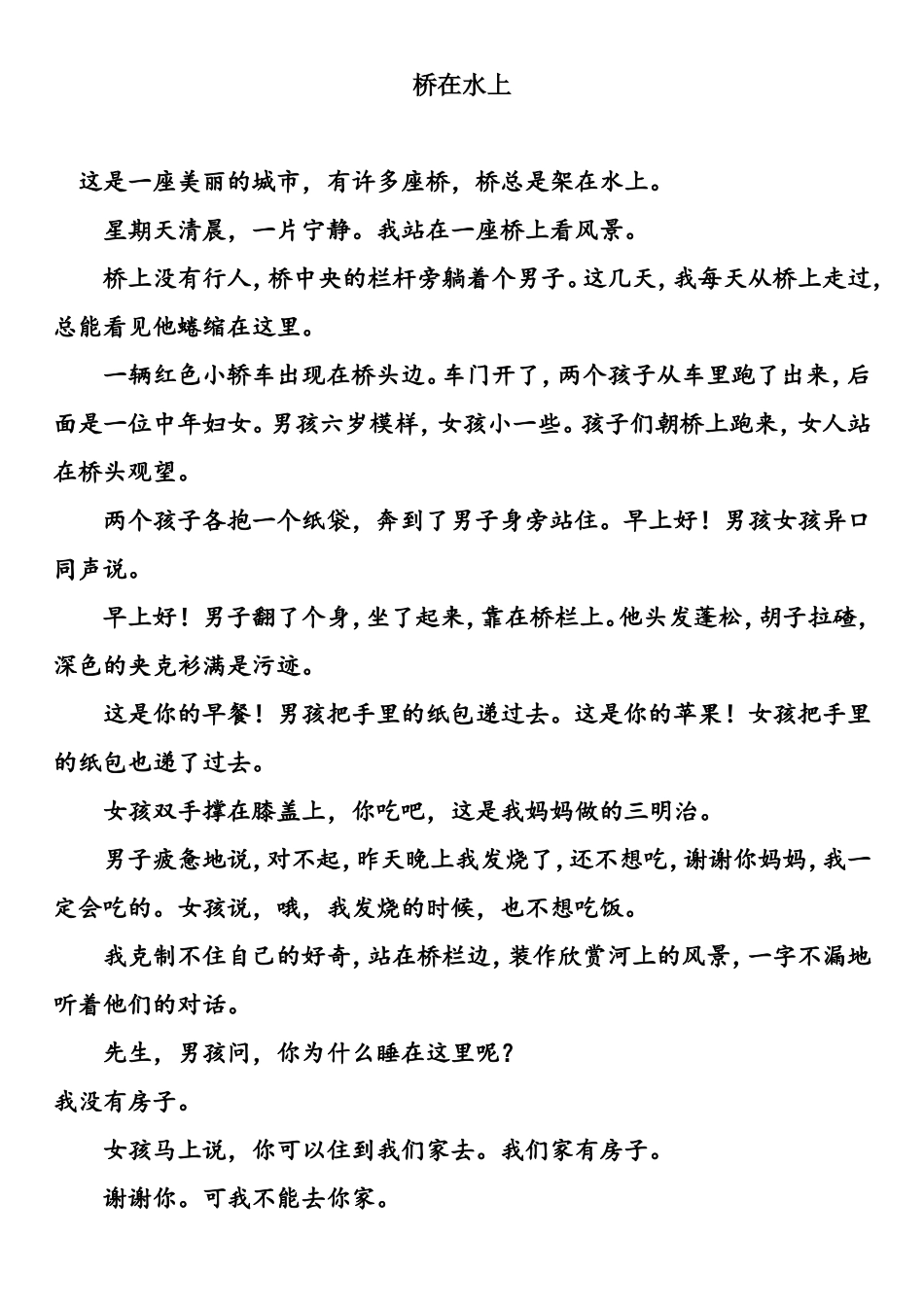 桥在水上

这是一座美丽的城市，有许多座桥，桥总是架在水上。

星期天清晨，一片宁静。我站在一座桥上看风景。

桥上没有行人，桥中央的栏杆旁躺着个男子。这几天，我每天从桥上走过，总能看见他蜷缩在这里。

一辆红色小轿车出现在桥头边。车门开了，两个孩子从车里跑了出来，后面是一位中年妇女。男孩六岁模样，女孩小一些。孩子们朝桥上跑来，女人站在桥头观望。

两个孩子各抱一个纸袋，奔到了男子身旁站住。早上好！男孩女孩异口同声说。

早上好！男子翻了个身，坐了起来，靠在桥栏上。他头发蓬松，胡子拉碴，深色的夹克衫满是污迹。

这是你的早餐！男孩把手里的纸包递过去。这是你的苹果！女孩把手里的纸包也递了过去。

女孩双手撑在膝盖上，你吃吧，这是我妈妈做的三明治。

男子疲惫地说，对不起，昨天晚上我发烧了，还不想吃，谢谢你妈妈，我一定会吃的。女孩说，哦，我发烧的时候，也不想吃饭。

我克制不住自己的好奇，站在桥栏边，装作欣赏河上的风景，一字不漏地听着他们的对话。

先生，男孩问，你为什么睡在这里呢？
我没有房子。

女孩马上说，你可以住到我们家去。我们家有房子。

谢谢你。可我不能去你家。